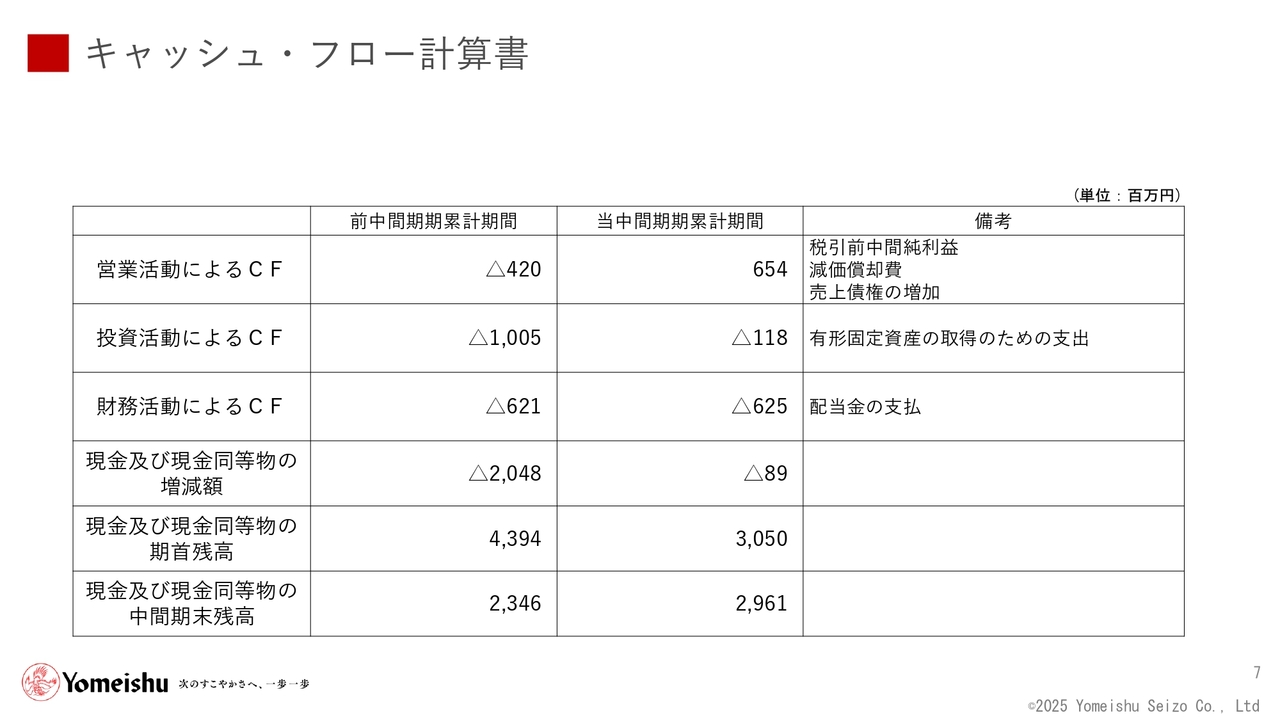 キャッシュ・フロー計算書

（単位：百万円）

|  | 前中間期期累計期間 | 当中間期期累計期間 | 備考 |
|---|---|---|---|
| 営業活動によるＣＦ | △420 | 654 | 税引前中間純利益 減価償却費 売上債権の増加 |
| 投資活動によるＣＦ | △1,005 | △118 | 有形固定資産の取得のための支出 |
| 財務活動によるＣＦ | △621 | △625 | 配当金の支払 |
| 現金及び現金同等物の増減額 | △2,048 | △89 |  |
| 現金及び現金同等物の期首残高 | 4,394 | 3,050 |  |
| 現金及び現金同等物の中間期末残高 | 2,346 | 2,961 |  |

Yomeishu 次のすこやかさへ、一歩一歩

7

©2025 Yomeishu Seizo Co., Ltd